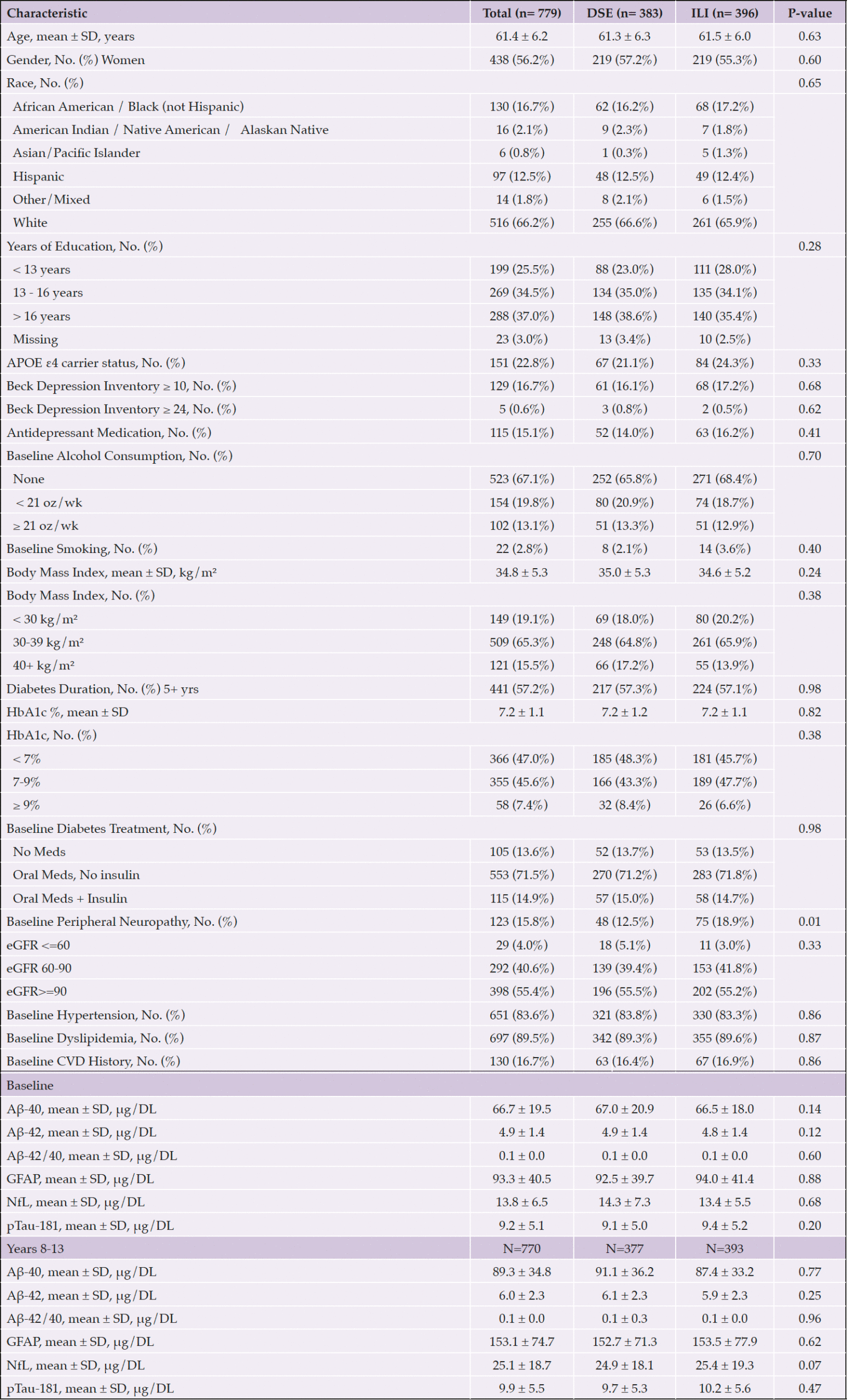 | Characteristic | Total (n= 779) | DSE (n= 383) | ILI (n= 396) | P-value |
|---|---|---|---|---|
| Age, mean ± SD, years | 61.4 ± 6.2 | 61.3 ± 6.3 | 61.5 ± 6.0 | 0.63 |
| Gender, No. (%) Women | 438 (56.2%) | 219 (57.2%) | 219 (55.3%) | 0.60 |
| Race, No. (%) | | | | 0.65 |
| African American / Black (not Hispanic) | 130 (16.7%) | 62 (16.2%) | 68 (17.2%) | |
| American Indian / Native American / Alaskan Native | 16 (2.1%) | 9 (2.3%) | 7 (1.8%) | |
| Asian/Pacific Islander | 6 (0.8%) | 1 (0.3%) | 5 (1.3%) | |
| Hispanic | 97 (12.5%) | 48 (12.5%) | 49 (12.4%) | |
| Other/Mixed | 14 (1.8%) | 8 (2.1%) | 6 (1.5%) | |
| White | 516 (66.2%) | 255 (66.6%) | 261 (65.9%) | |
| Years of Education, No. (%) | | | | 0.28 |
| < 13 years | 199 (25.5%) | 88 (23.0%) | 111 (28.0%) | |
| 13 - 16 years | 269 (34.5%) | 134 (35.0%) | 135 (34.1%) | |
| > 16 years | 288 (37.0%) | 148 (38.6%) | 140 (35.4%) | |
| Missing | 23 (3.0%) | 13 (3.4%) | 10 (2.5%) | |
| APOE ε4 carrier status, No. (%) | 151 (22.8%) | 67 (21.1%) | 84 (24.3%) | 0.33 |
| Beck Depression Inventory ≥ 10, No. (%) | 129 (16.7%) | 61 (16.1%) | 68 (17.2%) | 0.68 |
| Beck Depression Inventory ≥ 24, No. (%) | 5 (0.6%) | 3 (0.8%) | 2 (0.5%) | 0.62 |
| Antidepressant Medication, No. (%) | 115 (15.1%) | 52 (14.0%) | 63 (16.2%) | 0.41 |
| Baseline Alcohol Consumption, No. (%) | | | | 0.70 |
| None | 523 (67.1%) | 252 (65.8%) | 271 (68.4%) | |
| < 21 oz/wk | 154 (19.8%) | 80 (20.9%) | 74 (18.7%) | |
| ≥ 21 oz/wk | 102 (13.1%) | 51 (13.3%) | 51 (12.9%) | |
| Baseline Smoking, No. (%) | 22 (2.8%) | 8 (2.1%) | 14 (3.6%) | 0.40 |
| Body Mass Index, mean ± SD, kg/m² | 34.8 ± 5.3 | 35.0 ± 5.3 | 34.6 ± 5.2 | 0.24 |
| Body Mass Index, No. (%) | | | | 0.38 |
| < 30 kg/m² | 149 (19.1%) | 69 (18.0%) | 80 (20.2%) | |
| 30-39 kg/m² | 509 (65.3%) | 248 (64.8%) | 261 (65.9%) | |
| 40+ kg/m² | 121 (15.5%) | 66 (17.2%) | 55 (13.9%) | |
| Diabetes Duration, No. (%) 5+ yrs | 441 (57.2%) | 217 (57.3%) | 224 (57.1%) | 0.98 |
| HbA1c %, mean ± SD | 7.2 ± 1.1 | 7.2 ± 1.2 | 7.2 ± 1.1 | 0.82 |
| HbA1c, No. (%) | | | | 0.38 |
| < 7% | 366 (47.0%) | 185 (48.3%) | 181 (45.7%) | |
| 7-9% | 355 (45.6%) | 166 (43.3%) | 189 (47.7%) | |
| ≥ 9% | 58 (7.4%) | 32 (8.4%) | 26 (6.6%) | |
| Baseline Diabetes Treatment, No. (%) | | | | 0.98 |
| No Meds | 105 (13.6%) | 52 (13.7%) | 53 (13.5%) | |
| Oral Meds, No insulin | 553 (71.5%) | 270 (71.2%) | 283 (71.8%) | |
| Oral Meds + Insulin | 115 (14.9%) | 57 (15.0%) | 58 (14.7%) | |
| Baseline Peripheral Neuropathy, No. (%) | 123 (15.8%) | 48 (12.5%) | 75 (18.9%) | 0.01 |
| eGFR <=60 | 29 (4.0%) | 18 (5.1%) | 11 (3.0%) | 0.33 |
| eGFR 60-90 | 292 (40.6%) | 139 (39.4%) | 153 (41.8%) | |
| eGFR>=90 | 398 (55.4%) | 196 (55.5%) | 202 (55.2%) | |
| Baseline Hypertension, No. (%) | 651 (83.6%) | 321 (83.8%) | 330 (83.3%) | 0.86 |
| Baseline Dyslipidemia, No. (%) | 697 (89.5%) | 342 (89.3%) | 355 (89.6%) | 0.87 |
| Baseline CVD History, No. (%) | 130 (16.7%) | 63 (16.4%) | 67 (16.9%) | 0.86 |
| Baseline | | | | |
| Aβ-40, mean ± SD, μg/DL | 66.7 ± 19.5 | 67.0 ± 20.9 | 66.5 ± 18.0 | 0.14 |
| Aβ-42, mean ± SD, μg/DL | 4.9 ± 1.4 | 4.9 ± 1.4 | 4.8 ± 1.4 | 0.12 |
| Aβ-42/40, mean ± SD, μg/DL | 0.1 ± 0.0 | 0.1 ± 0.0 | 0.1 ± 0.0 | 0.60 |
| GFAP, mean ± SD, μg/DL | 93.3 ± 40.5 | 92.5 ± 39.7 | 94.0 ± 41.4 | 0.88 |
| NfL, mean ± SD, μg/DL | 13.8 ± 6.5 | 14.3 ± 7.3 | 13.4 ± 5.5 | 0.68 |
| pTau-181, mean ± SD, μg/DL | 9.2 ± 5.1 | 9.1 ± 5.0 | 9.4 ± 5.2 | 0.20 |
| Years 8-13 | N=770 | N=377 | N=393 | |
| Aβ-40, mean ± SD, μg/DL | 89.3 ± 34.8 | 91.1 ± 36.2 | 87.4 ± 33.2 | 0.77 |
| Aβ-42, mean ± SD, μg/DL | 6.0 ± 2.3 | 6.1 ± 2.3 | 5.9 ± 2.3 | 0.25 |
| Aβ-42/40, mean ± SD, μg/DL | 0.1 ± 0.0 | 0.1 ± 0.3 | 0.1 ± 0.0 | 0.96 |
| GFAP, mean ± SD, μg/DL | 153.1 ± 74.7 | 152.7 ± 71.3 | 153.5 ± 77.9 | 0.62 |
| NfL, mean ± SD, μg/DL | 25.1 ± 18.7 | 24.9 ± 18.1 | 25.4 ± 19.3 | 0.07 |
| pTau-181, mean ± SD, μg/DL | 9.9 ± 5.5 | 9.7 ± 5.3 | 10.2 ± 5.6 | 0.47 |